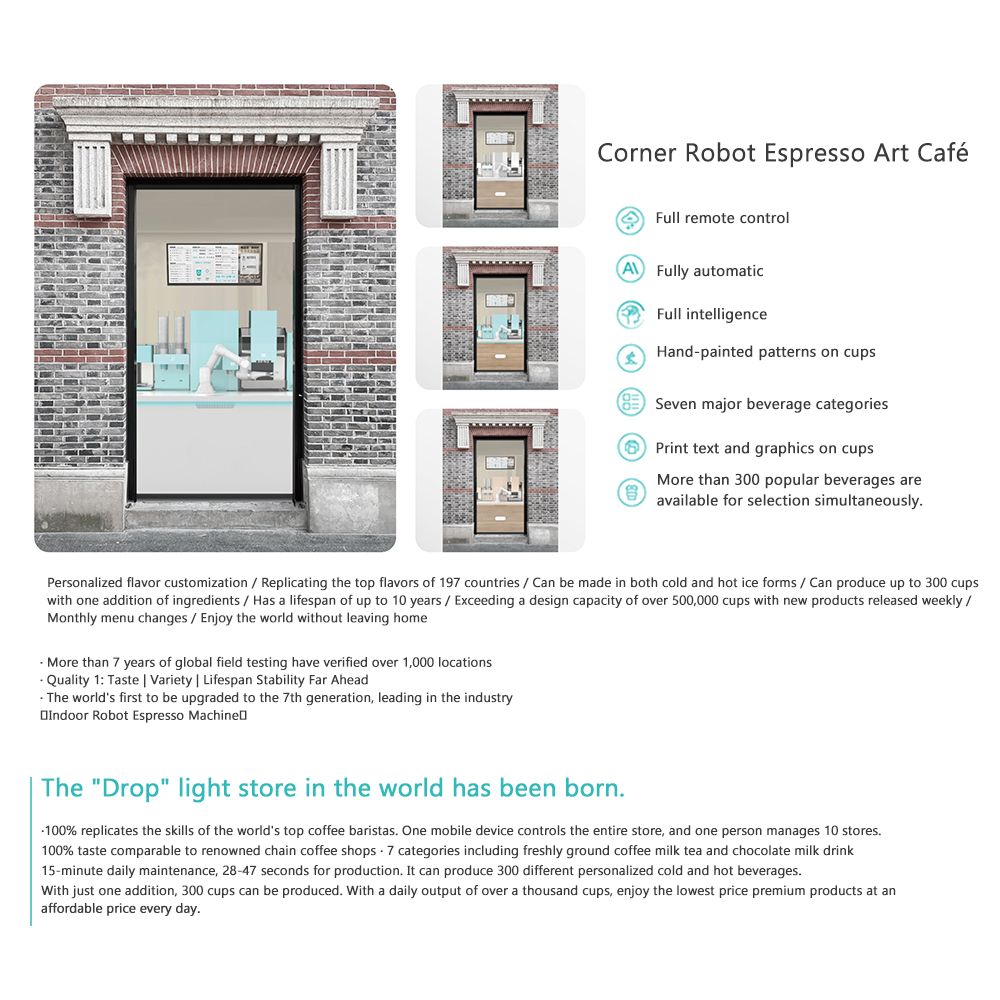 Corner Robot Espresso Art Café

Full remote control

Fully automatic

Full intelligence

Hand-painted patterns on cups

Seven major beverage categories

Print text and graphics on cups

More than 300 popular beverages are available for selection simultaneously.

Personalized flavor customization / Replicating the top flavors of 197 countries / Can be made in both cold and hot ice forms / Can produce up to 300 cups with one addition of ingredients / Has a lifespan of up to 10 years / Exceeding a design capacity of over 500,000 cups with new products released weekly / Monthly menu changes / Enjoy the world without leaving home

· More than 7 years of global field testing have verified over 1,000 locations
· Quality 1: Taste | Variety | Lifespan Stability Far Ahead
· The world's first to be upgraded to the 7th generation, leading in the industry
Indoor Robot Espresso Machine

The "Drop" light store in the world has been born.

·100% replicates the skills of the world's top coffee baristas. One mobile device controls the entire store, and one person manages 10 stores.
100% taste comparable to renowned chain coffee shops · 7 categories including freshly ground coffee milk tea and chocolate milk drink
15-minute daily maintenance, 28-47 seconds for production. It can produce 300 different personalized cold and hot beverages.
With just one addition, 300 cups can be produced. With a daily output of over a thousand cups, enjoy the lowest price premium products at an affordable price every day.